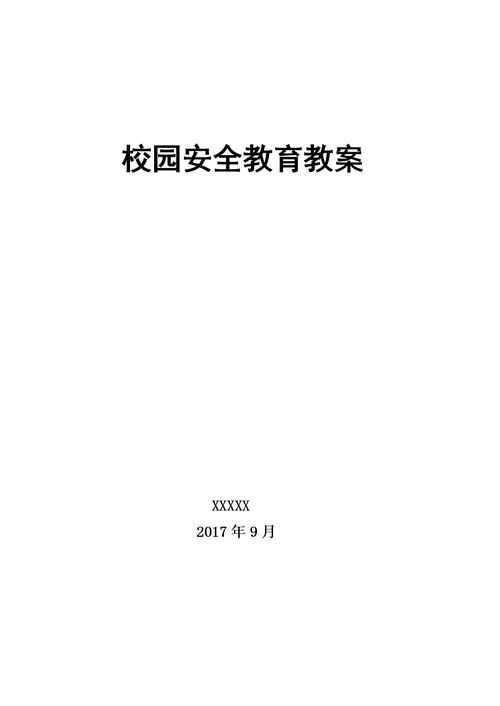 校园安全教育教案

XXXXX

2017 年 9 月